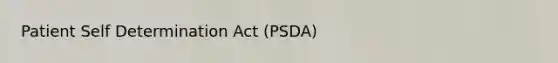 Patient Self Determination Act (PSDA)